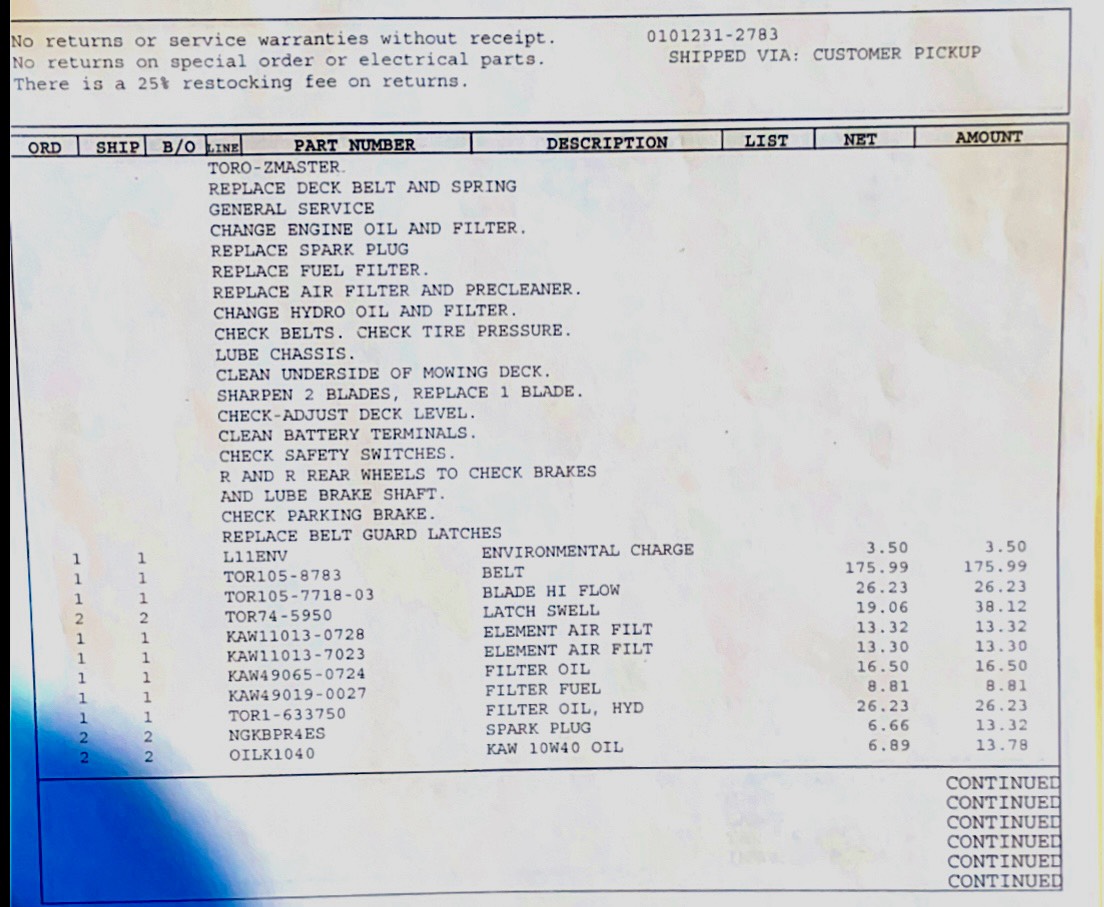 No returns or service warranties without receipt.
No returns on special order or electrical parts.
There is a 25% restocking fee on returns.

0101231-2783
SHIPPED VIA: CUSTOMER PICKUP

| ORD | SHIP | B/O | LINE | PART NUMBER | DESCRIPTION | LIST | NET | AMOUNT |
|---|---|---|---|---|---|---|---|---|
| | | | | TORO-ZMASTER. | | | | |
| | | | | REPLACE DECK BELT AND SPRING | | | | |
| | | | | GENERAL SERVICE | | | | |
| | | | | CHANGE ENGINE OIL AND FILTER. | | | | |
| | | | | REPLACE SPARK PLUG | | | | |
| | | | | REPLACE FUEL FILTER. | | | | |
| | | | | REPLACE AIR FILTER AND PRECLEANER. | | | | |
| | | | | CHANGE HYDRO OIL AND FILTER. | | | | |
| | | | | CHECK BELTS. CHECK TIRE PRESSURE. | | | | |
| | | | | LUBE CHASSIS. | | | | |
| | | | | CLEAN UNDERSIDE OF MOWING DECK. | | | | |
| | | | | SHARPEN 2 BLADES, REPLACE 1 BLADE. | | | | |
| | | | | CHECK-ADJUST DECK LEVEL. | | | | |
| | | | | CLEAN BATTERY TERMINALS. | | | | |
| | | | | CHECK SAFETY SWITCHES. | | | | |
| | | | | R AND R REAR WHEELS TO CHECK BRAKES | | | | |
| | | | | AND LUBE BRAKE SHAFT. | | | | |
| | | | | CHECK PARKING BRAKE. | | | | |
| | | | | REPLACE BELT GUARD LATCHES | | | | |
| 1 | 1 | | | L11ENV | ENVIRONMENTAL CHARGE | | 3.50 | 3.50 |
| 1 | 1 | | | TOR105-8783 | BELT | | 175.99 | 175.99 |
| 1 | 1 | | | TOR105-7718-03 | BLADE HI FLOW | | 26.23 | 26.23 |
| 2 | 2 | | | TOR74-5950 | LATCH SWELL | | 19.06 | 38.12 |
| 1 | 1 | | | KAW11013-0728 | ELEMENT AIR FILT | | 13.32 | 13.32 |
| 1 | 1 | | | KAW11013-7023 | ELEMENT AIR FILT | | 13.30 | 13.30 |
| 1 | 1 | | | KAW49065-0724 | FILTER OIL | | 16.50 | 16.50 |
| 1 | 1 | | | KAW49019-0027 | FILTER FUEL | | 8.81 | 8.81 |
| 1 | 1 | | | TOR1-633750 | FILTER OIL, HYD | | 26.23 | 26.23 |
| 2 | 2 | | | NGKBPR4ES | SPARK PLUG | | 6.66 | 13.32 |
| 2 | 2 | | | OILK1040 | KAW 10W40 OIL | | 6.89 | 13.78 |

CONTINUED
CONTINUED
CONTINUED
CONTINUED
CONTINUED
CONTINUED